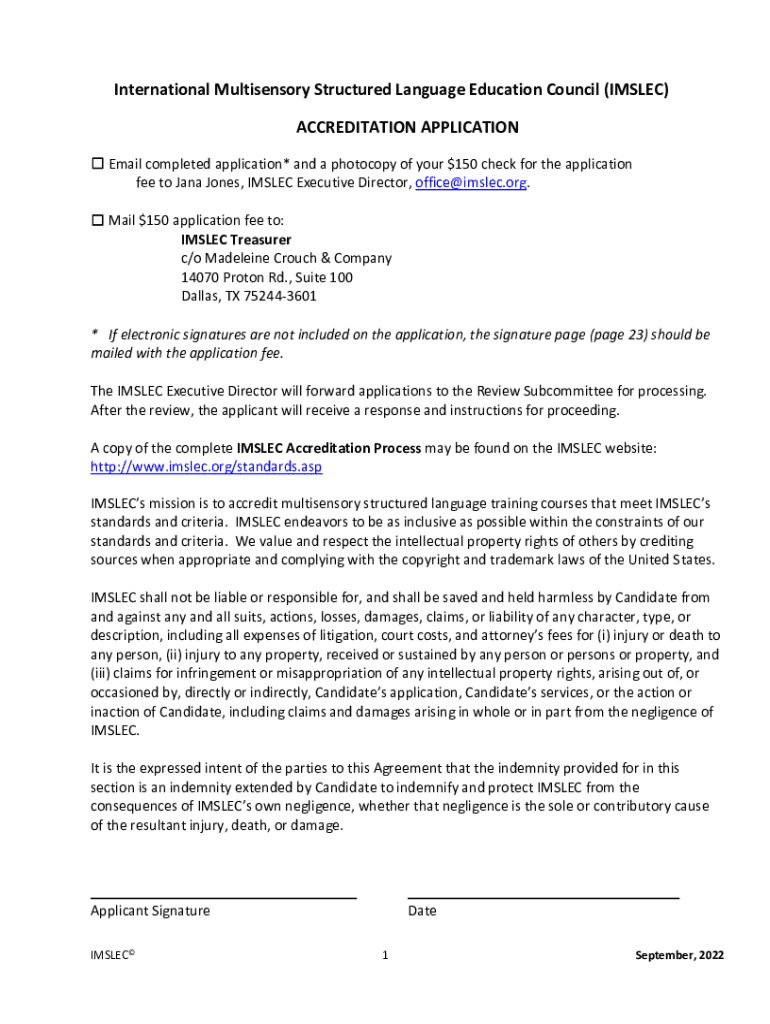 International Multisensory Structured Language Education Council (IMSLEC)

ACCREDITATION APPLICATION

☐ Email completed application* and a photocopy of your $150 check for the application fee to Jana Jones, IMSLEC Executive Director, office@imslec.org.

☐ Mail $150 application fee to:
IMSLEC Treasurer
c/o Madeleine Crouch & Company
14070 Proton Rd., Suite 100
Dallas, TX 75244-3601

* If electronic signatures are not included on the application, the signature page (page 23) should be mailed with the application fee.

The IMSLEC Executive Director will forward applications to the Review Subcommittee for processing. After the review, the applicant will receive a response and instructions for proceeding.

A copy of the complete IMSLEC Accreditation Process may be found on the IMSLEC website: http://www.imslec.org/standards.asp

IMSLEC's mission is to accredit multisensory structured language training courses that meet IMSLEC's standards and criteria. IMSLEC endeavors to be as inclusive as possible within the constraints of our standards and criteria. We value and respect the intellectual property rights of others by crediting sources when appropriate and complying with the copyright and trademark laws of the United States.

IMSLEC shall not be liable or responsible for, and shall be saved and held harmless by Candidate from and against any and all suits, actions, losses, damages, claims, or liability of any character, type, or description, including all expenses of litigation, court costs, and attorney's fees for (i) injury or death to any person, (ii) injury to any property, received or sustained by any person or persons or property, and (iii) claims for infringement or misappropriation of any intellectual property rights, arising out of, or occasioned by, directly or indirectly, Candidate's application, Candidate's services, or the action or inaction of Candidate, including claims and damages arising in whole or in part from the negligence of IMSLEC.

It is the expressed intent of the parties to this Agreement that the indemnity provided for in this section is an indemnity extended by Candidate to indemnify and protect IMSLEC from the consequences of IMSLEC's own negligence, whether that negligence is the sole or contributory cause of the resultant injury, death, or damage.

Applicant Signature

Date

IMSLEC©

1

September, 2022